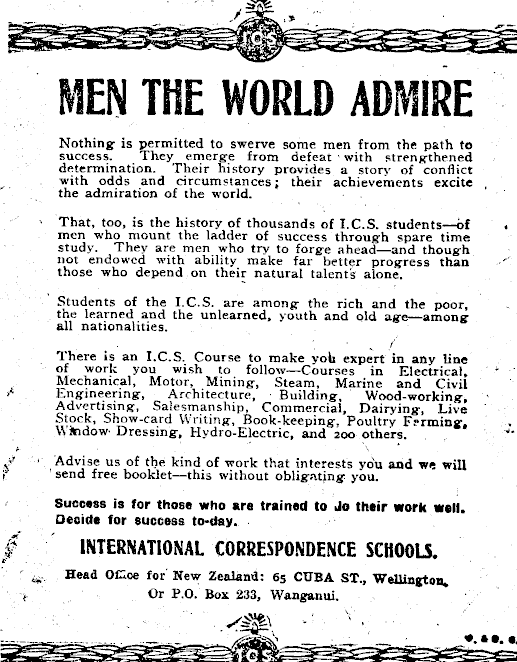 ICS

MEN THE WORLD ADMIRE

Nothing is permitted to swerve some men from the path to success. They emerge from defeat with strengthened determination. Their history provides a story of conflict with odds and circumstances; their achievements excite the admiration of the world.

That, too, is the history of thousands of I.C.S. students—of men who mount the ladder of success through spare time study. They are men who try to forge ahead—and though not endowed with ability make far better progress than those who depend on their natural talents alone.

Students of the I.C.S. are among the rich and the poor, the learned and the unlearned, youth and old age—among all nationalities.

There is an I.C.S. Course to make you expert in any line of work you wish to follow—Courses in Electrical, Mechanical, Motor, Mining, Steam, Marine and Civil Engineering, Architecture, Building, Wood-working, Advertising, Salesmanship, Commercial, Dairying, Live Stock, Show-card Writing, Book-keeping, Poultry Farming, Window Dressing, Hydro-Electric, and 200 others.

Advise us of the kind of work that interests you and we will send free booklet—this without obligating you.

Success is for those who are trained to do their work well. Decide for success to-day.

INTERNATIONAL CORRESPONDENCE SCHOOLS.

Head Office for New Zealand: 65 CUBA ST., Wellington, Or P.O. Box 233, Wanganui.

ICS